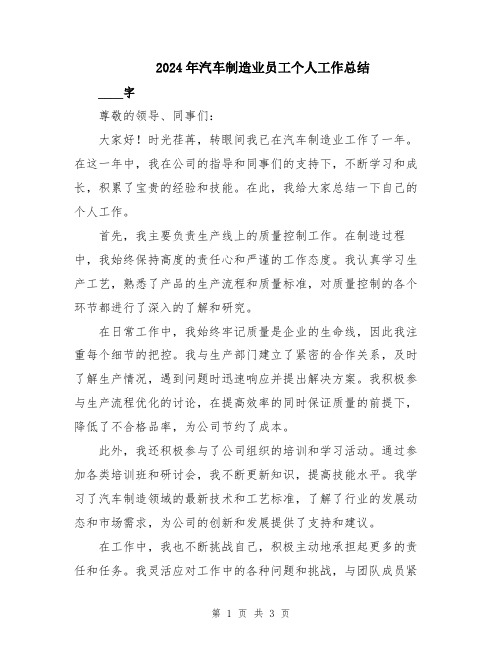 2024年汽车制造业员工个人工作总结

____字

尊敬的领导、同事们:

大家好!时光荏苒,转眼间我已在汽车制造业工作了一年。在这一年中,我在公司的指导和同事们的支持下,不断学习和成长,积累了宝贵的经验和技能。在此,我给大家总结一下自己的个人工作。

首先,我主要负责生产线上的质量控制工作。在制造过程中,我始终保持高度的责任心和严谨的工作态度。我认真学习生产工艺,熟悉了产品的生产流程和质量标准,对质量控制的各个环节都进行了深入的了解和研究。

在日常工作中,我始终牢记质量是企业的生命线,因此我注重每个细节的把控。我与生产部门建立了紧密的合作关系,及时了解生产情况,遇到问题时迅速响应并提出解决方案。我积极参与生产流程优化的讨论,在提高效率的同时保证质量的前提下,降低了不合格品率,为公司节约了成本。

此外,我还积极参与了公司组织的培训和学习活动。通过参加各类培训班和研讨会,我不断更新知识,提高技能水平。我学习了汽车制造领域的最新技术和工艺标准,了解了行业的发展动态和市场需求,为公司的创新和发展提供了支持和建议。

在工作中,我也不断挑战自己,积极主动地承担起更多的责任和任务。我灵活应对工作中的各种问题和挑战,与团队成员紧

第 1 页 共 3 页